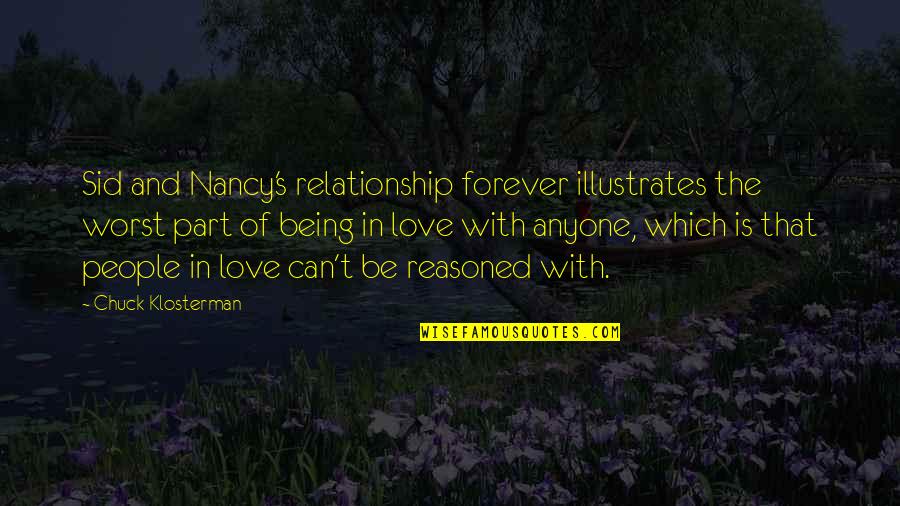 Sid and Nancy's relationship forever illustrates the worst part of being in love with anyone, which is that people in love can't be reasoned with.

- Chuck Klosterman

WISEFAMOUSQUOTES.COM